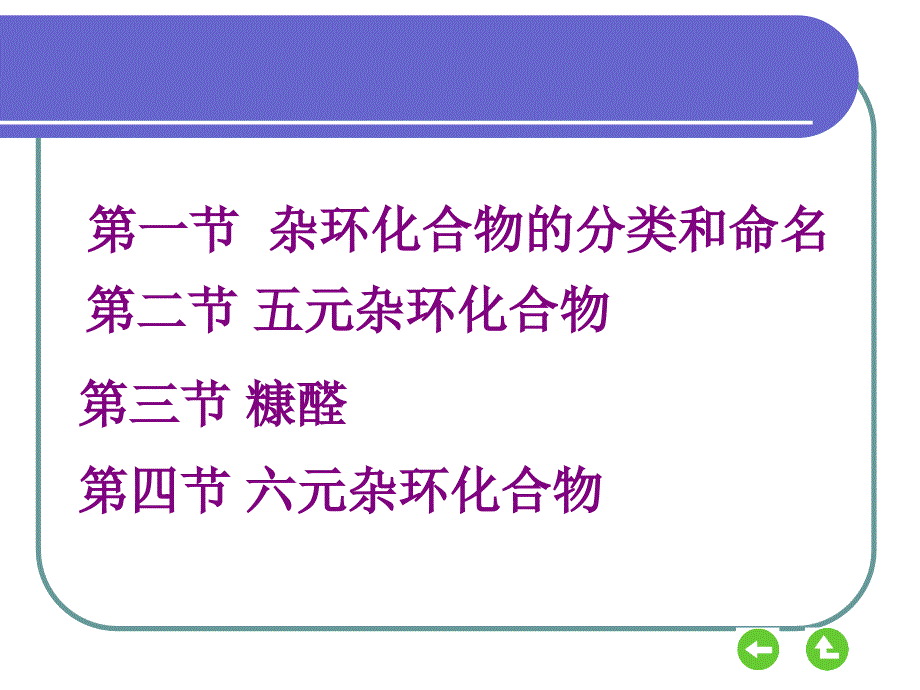 第一节 杂环化合物的分类和命名

第二节 五元杂环化合物

第三节 糠醛

第四节 六元杂环化合物